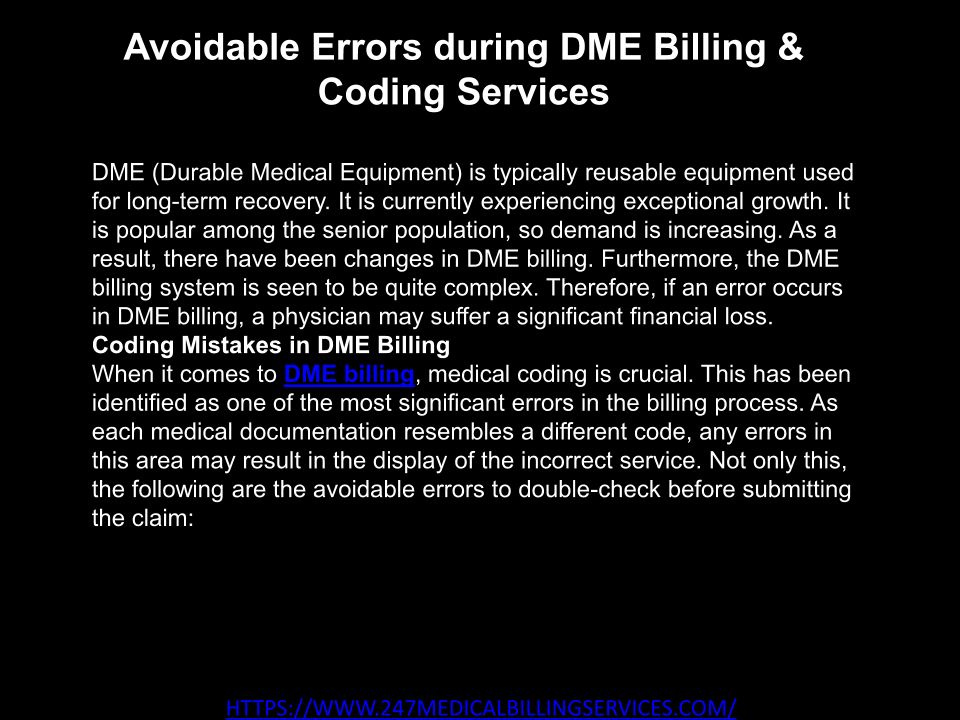 Avoidable Errors during DME Billing & Coding Services

DME (Durable Medical Equipment) is typically reusable equipment used for long-term recovery. It is currently experiencing exceptional growth. It is popular among the senior population, so demand is increasing. As a result, there have been changes in DME billing. Furthermore, the DME billing system is seen to be quite complex. Therefore, if an error occurs in DME billing, a physician may suffer a significant financial loss.

Coding Mistakes in DME Billing

When it comes to DME billing, medical coding is crucial. This has been identified as one of the most significant errors in the billing process. As each medical documentation resembles a different code, any errors in this area may result in the display of the incorrect service. Not only this, the following are the avoidable errors to double-check before submitting the claim:

HTTPS://WWW.247MEDICALBILLINGSERVICES.COM/